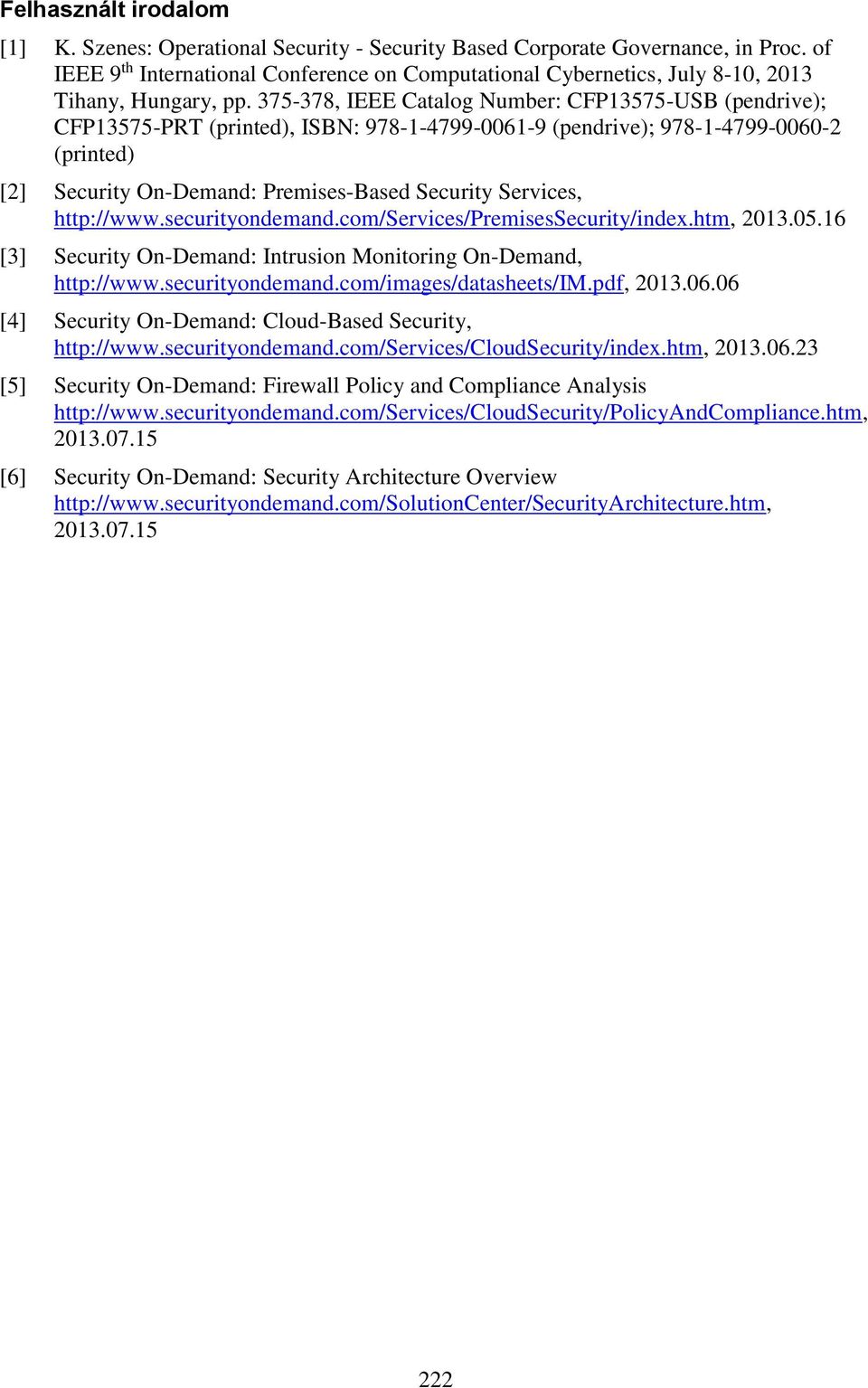 Felhasznált irodalom

[1] K. Szenes: Operational Security - Security Based Corporate Governance, in Proc. of IEEE 9$^{th}$ International Conference on Computational Cybernetics, July 8-10, 2013 Tihany, Hungary, pp. 375-378, IEEE Catalog Number: CFP13575-USB (pendrive); CFP13575-PRT (printed), ISBN: 978-1-4799-0061-9 (pendrive); 978-1-4799-0060-2 (printed)

[2] Security On-Demand: Premises-Based Security Services, http://www.securityondemand.com/Services/PremisesSecurity/index.htm, 2013.05.16

[3] Security On-Demand: Intrusion Monitoring On-Demand, http://www.securityondemand.com/images/datasheets/IM.pdf, 2013.06.06

[4] Security On-Demand: Cloud-Based Security, http://www.securityondemand.com/Services/CloudSecurity/index.htm, 2013.06.23

[5] Security On-Demand: Firewall Policy and Compliance Analysis http://www.securityondemand.com/Services/CloudSecurity/PolicyAndCompliance.htm, 2013.07.15

[6] Security On-Demand: Security Architecture Overview http://www.securityondemand.com/SolutionCenter/SecurityArchitecture.htm, 2013.07.15

222